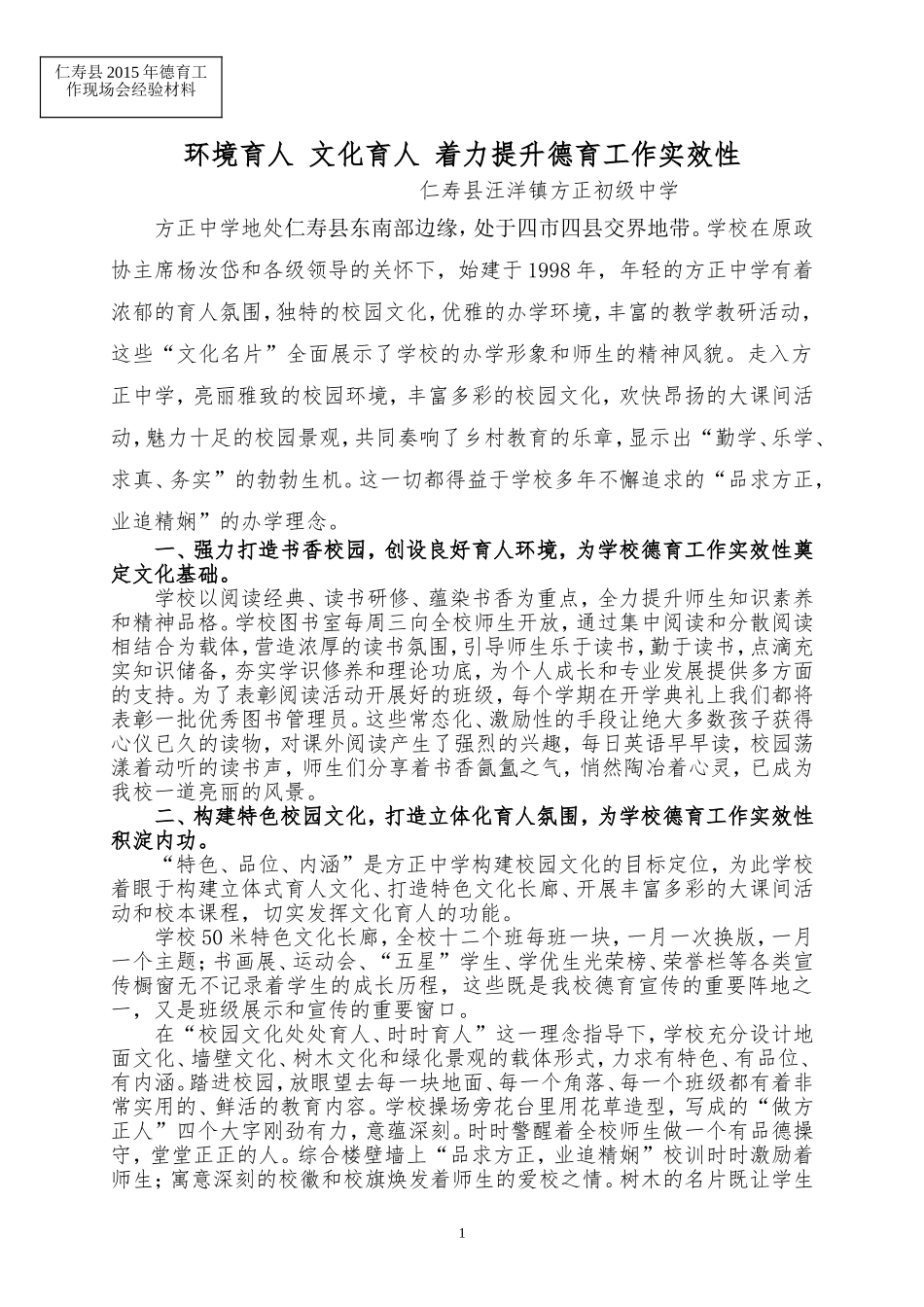 仁寿县2015年德育工作现场会经验材料

环境育人 文化育人 着力提升德育工作实效性

仁寿县汪洋镇方正初级中学

方正中学地处仁寿县东南部边缘，处于四市四县交界地带。学校在原政协主席杨汝岱和各级领导的关怀下，始建于1998年，年轻的方正中学有着浓郁的育人氛围，独特的校园文化，优雅的办学环境，丰富的教学教研活动，这些“文化名片”全面展示了学校的办学形象和师生的精神风貌。走入方正中学，亮丽雅致的校园环境，丰富多彩的校园文化，欢快昂扬的大课间活动，魅力十足的校园景观，共同奏响了乡村教育的乐章，显示出“勤学、乐学、求真、务实”的勃勃生机。这一切都得益于学校多年不懈追求的“品求方正，业追精娴”的办学理念。

一、强力打造书香校园，创设良好育人环境，为学校德育工作实效性奠定文化基础。

学校以阅读经典、读书研修、蕴染书香为重点，全力提升师生知识素养和精神品格。学校图书室每周三向全校师生开放，通过集中阅读和分散阅读相结合为载体，营造浓厚的读书氛围，引导师生乐于读书，勤于读书，点滴充实知识储备，夯实学识修养和理论功底，为个人成长和专业发展提供多方面的支持。为了表彰阅读活动开展好的班级，每个学期在开学典礼上我们都将表彰一批优秀图书管理员。这些常态化、激励性的手段让绝大多数孩子获得心仪已久的读物，对课外阅读产生了强烈的兴趣，每日英语早早读，校园荡漾着动听的读书声，师生们分享着书香氤氲之气，悄然陶冶着心灵，已成为我校一道亮丽的风景。

二、构建特色校园文化，打造立体化育人氛围，为学校德育工作实效性积淀内功。

“特色、品位、内涵”是方正中学构建校园文化的目标定位，为此学校着眼于构建立体式育人文化、打造特色文化长廊、开展丰富多彩的大课间活动和校本课程，切实发挥文化育人的功能。

学校50米特色文化长廊，全校十二个班每班一块，一月一次换版，一月一个主题；书画展、运动会、“五星”学生、学优生光荣榜、荣誉栏等各类宣传橱窗无不记录着学生的成长历程，这些既是我校德育宣传的重要阵地之一，又是班级展示和宣传的重要窗口。

在“校园文化处处育人、时时育人”这一理念指导下，学校充分设计地面文化、墙壁文化、树木文化和绿化景观的载体形式，力求有特色、有品位、有内涵。踏进校园，放眼望去每一块地面、每一个角落、每一个班级都有着非常实用的、鲜活的教育内容。学校操场旁花台里用花草造型，写成的“做方正人”四个大字刚劲有力，意蕴深刻。时时警醒着全校师生做一个有品德操守，堂堂正正的人。综合楼壁墙上“品求方正，业追精娴”校训时时激励着师生；寓意深刻的校徽和校旗焕发着师生的爱校之情。树木的名片既让学生

1